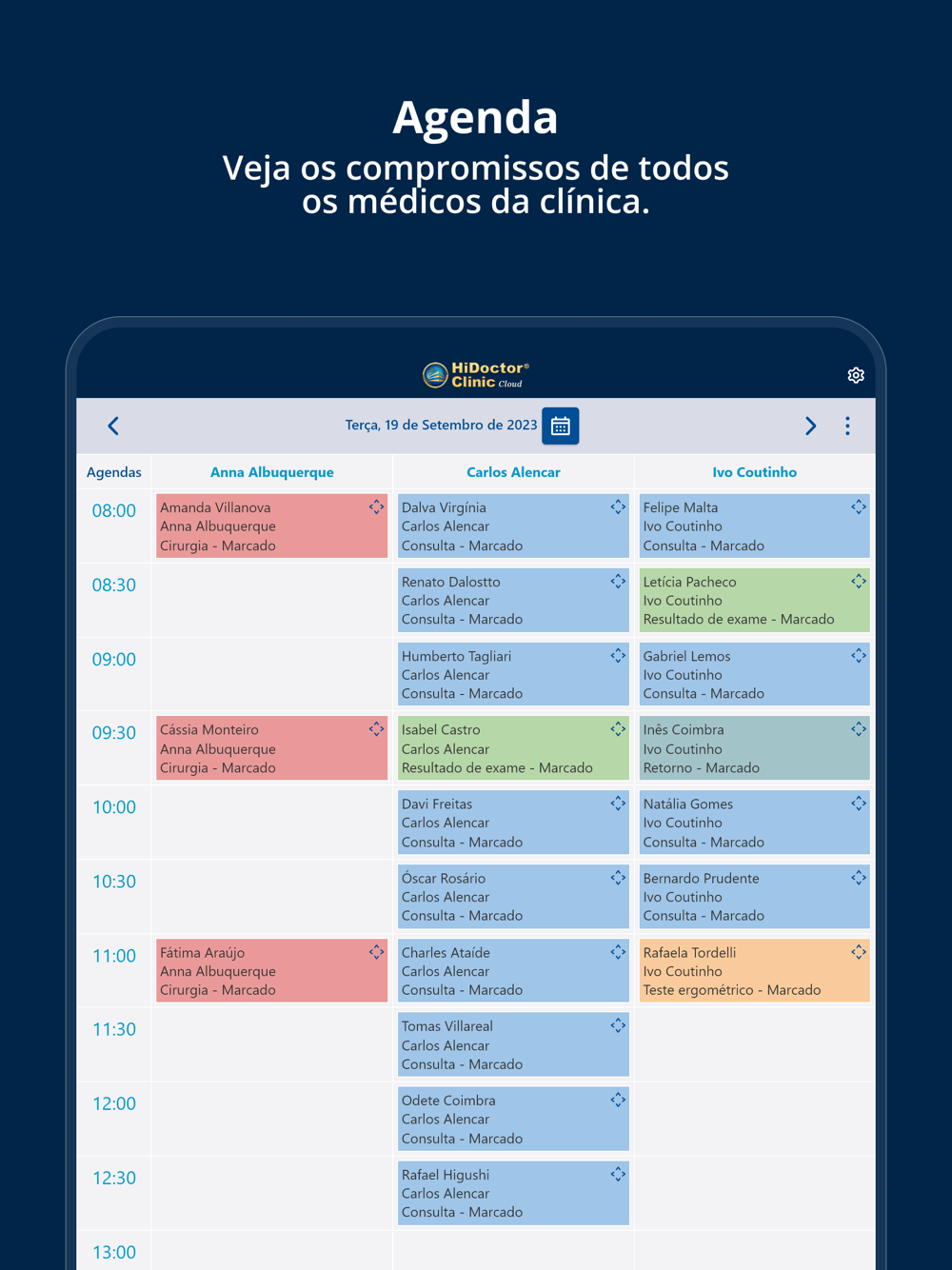 Agenda
Veja os compromissos de todos os médicos da clínica.

HiDoctor® Clinic Cloud

Terça, 19 de Setembro de 2023

| Agendas | Anna Albuquerque | Carlos Alencar | Ivo Coutinho |
|---|---|---|---|
| 08:00 | Amanda Villanova Anna Albuquerque Cirurgia - Marcado | Dalva Virgínia Carlos Alencar Consulta - Marcado | Felipe Malta Ivo Coutinho Consulta - Marcado |
| 08:30 | | Renato Dalostto Carlos Alencar Consulta - Marcado | Letícia Pacheco Ivo Coutinho Resultado de exame - Marcado |
| 09:00 | | Humberto Tagliari Carlos Alencar Consulta - Marcado | Gabriel Lemos Ivo Coutinho Consulta - Marcado |
| 09:30 | Cássia Monteiro Anna Albuquerque Cirurgia - Marcado | Isabel Castro Carlos Alencar Resultado de exame - Marcado | Inês Coimbra Ivo Coutinho Retorno - Marcado |
| 10:00 | | Davi Freitas Carlos Alencar Consulta - Marcado | Natália Gomes Ivo Coutinho Consulta - Marcado |
| 10:30 | | Óscar Rosário Carlos Alencar Consulta - Marcado | Bernardo Prudente Ivo Coutinho Consulta - Marcado |
| 11:00 | Fátima Araújo Anna Albuquerque Cirurgia - Marcado | Charles Ataíde Carlos Alencar Consulta - Marcado | Rafaela Tordelli Ivo Coutinho Teste ergométrico - Marcado |
| 11:30 | | Tomas Villareal Carlos Alencar Consulta - Marcado | |
| 12:00 | | Odete Coimbra Carlos Alencar Consulta - Marcado | |
| 12:30 | | Rafael Higushi Carlos Alencar Consulta - Marcado | |
| 13:00 | | | |